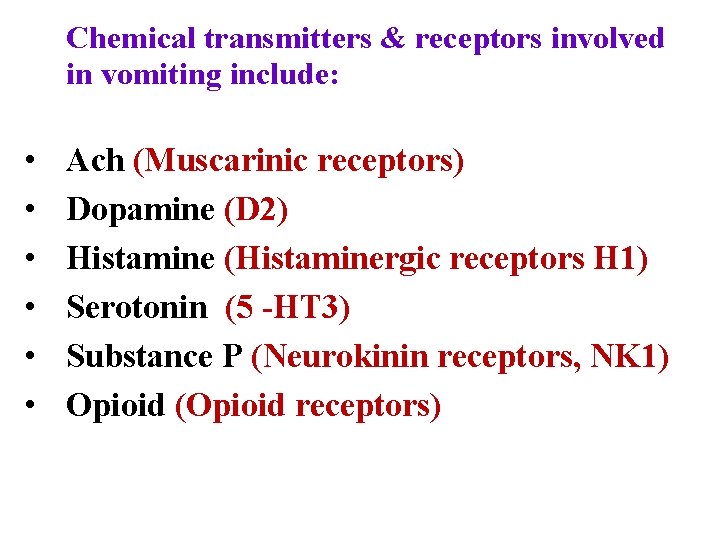 Chemical transmitters & receptors involved in vomiting include:

• Ach (Muscarinic receptors)
• Dopamine (D2)
• Histamine (Histaminergic receptors H1)
• Serotonin (5 -HT3)
• Substance P (Neurokinin receptors, NK1)
• Opioid (Opioid receptors)